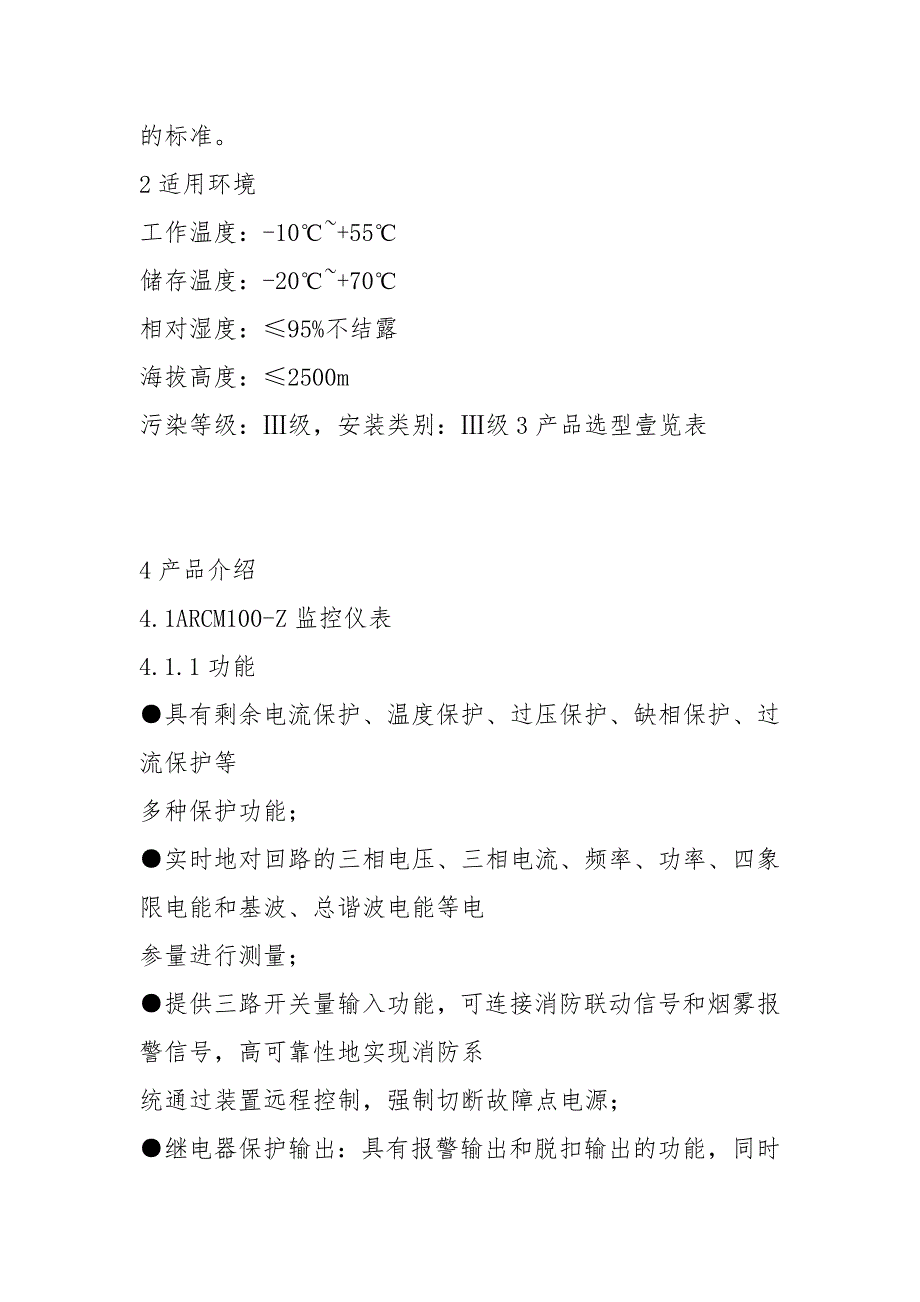 的标准。

2 适用环境

工作温度：-10℃~+55℃

储存温度：-20℃~+70℃

相对湿度：≤95%不结露

海拔高度：≤2500m

污染等级：Ⅲ级，安装类别：Ⅲ级 3 产品选型壹览表

4 产品介绍

4.1ARCM100-Z 监控仪表

4.1.1 功能

●具有剩余电流保护、温度保护、过压保护、缺相保护、过流保护等

多种保护功能；

●实时地对回路的三相电压、三相电流、频率、功率、四象限电能和基波、总谐波电能等电

参量进行测量；

●提供三路开关量输入功能，可连接消防联动信号和烟雾报警信号，高可靠性地实现消防系

统通过装置远程控制，强制切断故障点电源；

●继电器保护输出：具有报警输出和脱扣输出的功能，同时